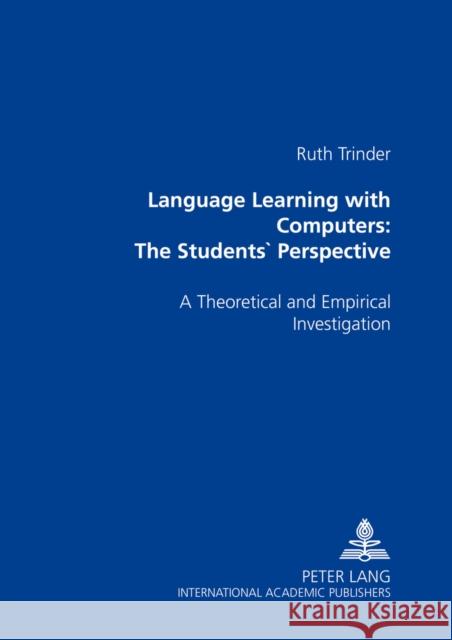 Ruth Trinder

Language Learning with Computers: The Students` Perspective

A Theoretical and Empirical Investigation

PETER LANG
INTERNATIONAL ACADEMIC PUBLISHERS